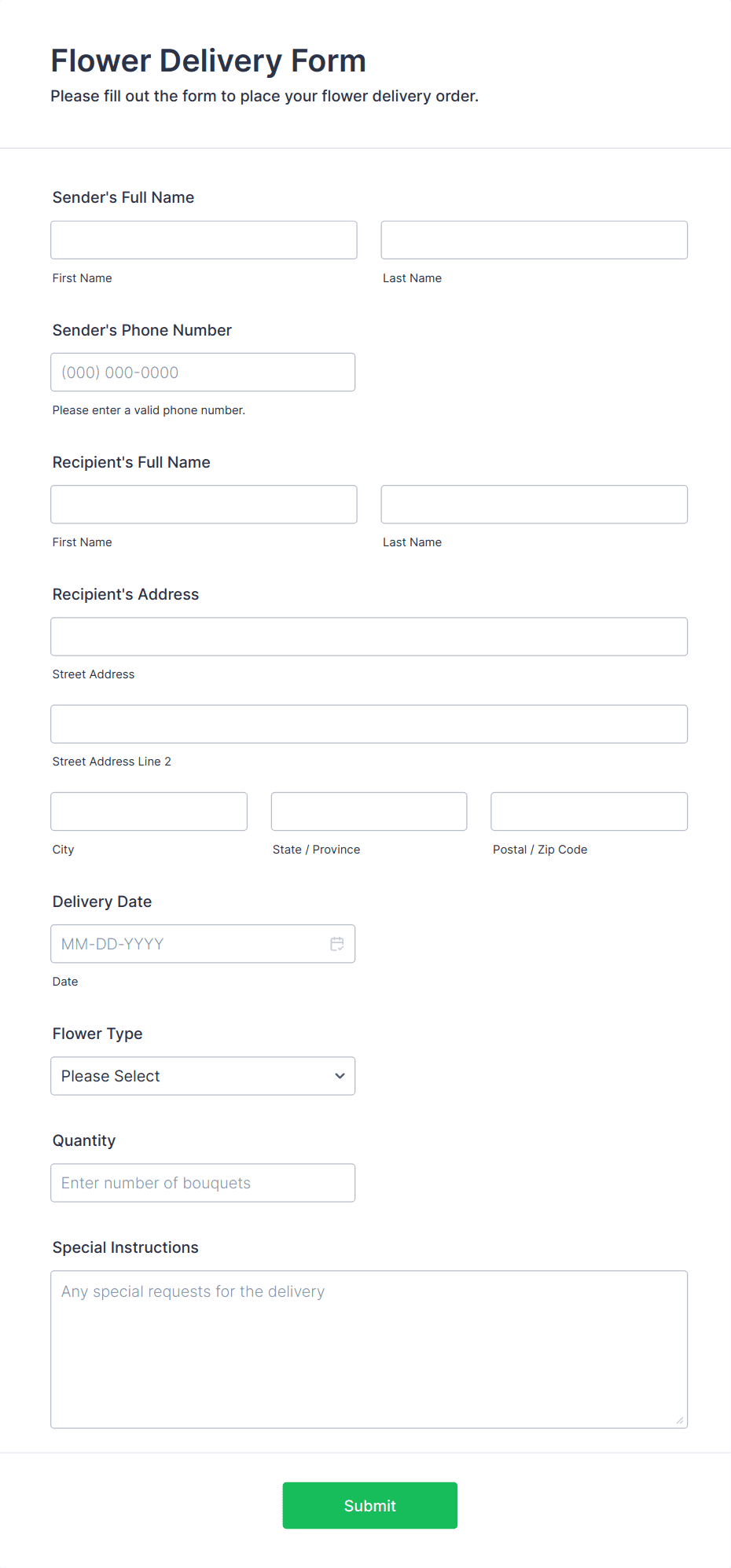 Flower Delivery Form

Please fill out the form to place your flower delivery order.

Sender's Full Name

First Name

Last Name

Sender's Phone Number

(000) 000-0000

Please enter a valid phone number.

Recipient's Full Name

First Name

Last Name

Recipient's Address

Street Address

Street Address Line 2

City

State / Province

Postal / Zip Code

Delivery Date

MM-DD-YYYY

Date

Flower Type

Please Select

Quantity

Enter number of bouquets

Special Instructions

Any special requests for the delivery

Submit